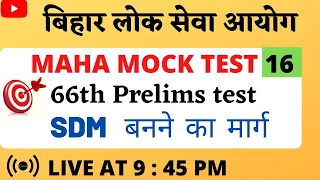 बिहार लोक सेवा आयोग

MAHA MOCK TEST 16

66th Prelims test

SDM बनने का मार्ग

LIVE AT 9 : 45 PM